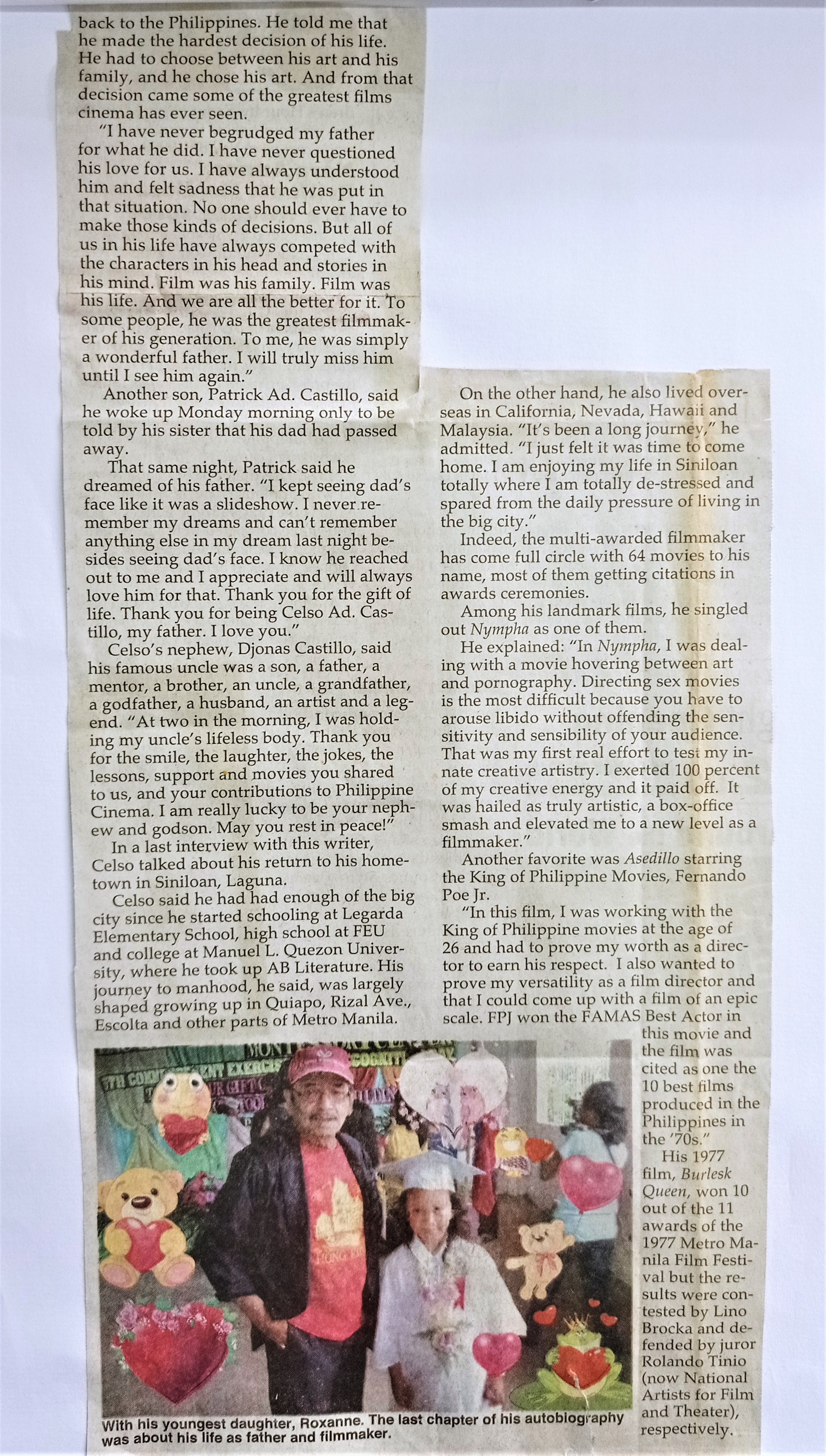 back to the Philippines. He told me that he made the hardest decision of his life. He had to choose between his art and his family, and he chose his art. And from that decision came some of the greatest films cinema has ever seen.

"I have never begrudged my father for what he did. I have never questioned his love for us. I have always understood him and felt sadness that he was put in that situation. No one should ever have to make those kinds of decisions. But all of us in his life have always competed with the characters in his head and stories in his mind. Film was his family. Film was his life. And we are all the better for it. To some people, he was the greatest filmmaker of his generation. To me, he was simply a wonderful father. I will truly miss him until I see him again."

Another son, Patrick Ad. Castillo, said he woke up Monday morning only to be told by his sister that his dad had passed away.

That same night, Patrick said he dreamed of his father. "I kept seeing dad's face like it was a slideshow. I never remember my dreams and can't remember anything else in my dream last night besides seeing dad's face. I know he reached out to me and I appreciate and will always love him for that. Thank you for the gift of life. Thank you for being Celso Ad. Castillo, my father. I love you."

Celso's nephew, Djonas Castillo, said his famous uncle was a son, a father, a mentor, a brother, an uncle, a grandfather, a godfather, a husband, an artist and a legend. "At two in the morning, I was holding my uncle's lifeless body. Thank you for the smile, the laughter, the jokes, the lessons, support and movies you shared to us, and your contributions to Philippine Cinema. I am really lucky to be your nephew and godson. May you rest in peace!"

In a last interview with this writer, Celso talked about his return to his hometown in Siniloan, Laguna.

Celso said he had had enough of the big city since he started schooling at Legarda Elementary School, high school at FEU and college at Manuel L. Quezon University, where he took up AB Literature. His journey to manhood, he said, was largely shaped growing up in Quiapo, Rizal Ave., Escolta and other parts of Metro Manila.

On the other hand, he also lived overseas in California, Nevada, Hawaii and Malaysia. "It's been a long journey," he admitted. "I just felt it was time to come home. I am enjoying my life in Siniloan totally where I am totally de-stressed and spared from the daily pressure of living in the big city."

Indeed, the multi-awarded filmmaker has come full circle with 64 movies to his name, most of them getting citations in awards ceremonies.

Among his landmark films, he singled out Nympha as one of them.

He explained: "In Nympha, I was dealing with a movie hovering between art and pornography. Directing sex movies is the most difficult because you have to arouse libido without offending the sensitivity and sensibility of your audience. That was my first real effort to test my innate creative artistry. I exerted 100 percent of my creative energy and it paid off. It was hailed as truly artistic, a box-office smash and elevated me to a new level as a filmmaker."

Another favorite was Asedillo starring the King of Philippine Movies, Fernando Poe Jr.

"In this film, I was working with the King of Philippine movies at the age of 26 and had to prove my worth as a director to earn his respect. I also wanted to prove my versatility as a film director and that I could come up with a film of an epic scale. FPJ won the FAMAS Best Actor in this movie and the film was cited as one the 10 best films produced in the Philippines in the '70s."

His 1977 film, Burlesk Queen, won 10 out of the 11 awards of the 1977 Metro Manila Film Festival but the results were contested by Lino Brocka and defended by juror Rolando Tinio (now National Artists for Film and Theater), respectively.

With his youngest daughter, Roxanne. The last chapter of his autobiography was about his life as father and filmmaker.